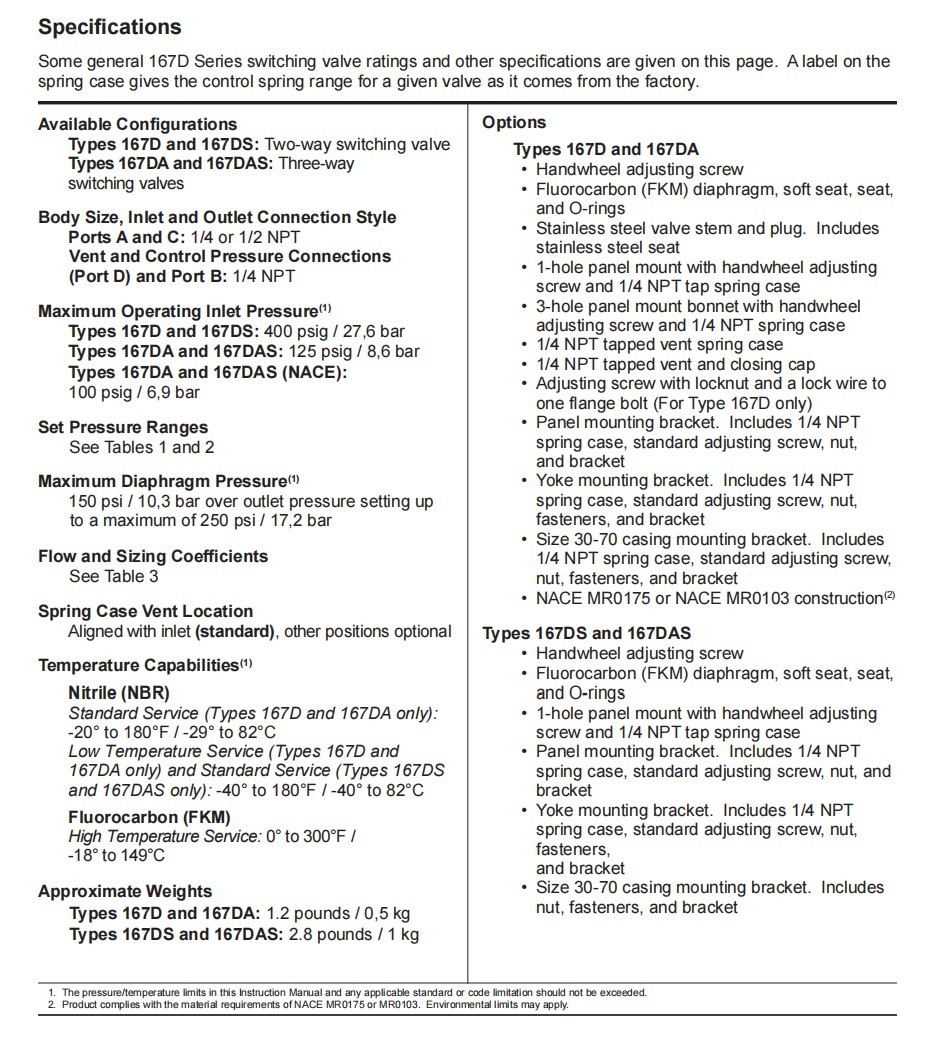 Specifications

Some general 167D Series switching valve ratings and other specifications are given on this page. A label on the spring case gives the control spring range for a given valve as it comes from the factory.

Available Configurations
Types 167D and 167DS: Two-way switching valve
Types 167DA and 167DAS: Three-way switching valves

Body Size, Inlet and Outlet Connection Style
Ports A and C: 1/4 or 1/2 NPT
Vent and Control Pressure Connections (Port D) and Port B: 1/4 NPT

Maximum Operating Inlet Pressure$^{(1)}$
Types 167D and 167DS: 400 psig / 27,6 bar
Types 167DA and 167DAS: 125 psig / 8,6 bar
Types 167DA and 167DAS (NACE): 100 psig / 6,9 bar

Set Pressure Ranges
See Tables 1 and 2

Maximum Diaphragm Pressure$^{(1)}$
150 psi / 10,3 bar over outlet pressure setting up to a maximum of 250 psi / 17,2 bar

Flow and Sizing Coefficients
See Table 3

Spring Case Vent Location
Aligned with inlet (standard), other positions optional

Temperature Capabilities$^{(1)}$
Nitrile (NBR)
Standard Service (Types 167D and 167DA only): -20° to 180°F / -29° to 82°C
Low Temperature Service (Types 167D and 167DA only) and Standard Service (Types 167DS and 167DAS only): -40° to 180°F / -40° to 82°C
Fluorocarbon (FKM)
High Temperature Service: 0° to 300°F / -18° to 149°C

Approximate Weights
Types 167D and 167DA: 1.2 pounds / 0,5 kg
Types 167DS and 167DAS: 2.8 pounds / 1 kg

Options
Types 167D and 167DA
• Handwheel adjusting screw
• Fluorocarbon (FKM) diaphragm, soft seat, seat, and O-rings
• Stainless steel valve stem and plug. Includes stainless steel seat
• 1-hole panel mount with handwheel adjusting screw and 1/4 NPT tap spring case
• 3-hole panel mount bonnet with handwheel adjusting screw and 1/4 NPT spring case
• 1/4 NPT tapped vent spring case
• 1/4 NPT tapped vent and closing cap
• Adjusting screw with locknut and a lock wire to one flange bolt (For Type 167D only)
• Panel mounting bracket. Includes 1/4 NPT spring case, standard adjusting screw, nut, and bracket
• Yoke mounting bracket. Includes 1/4 NPT spring case, standard adjusting screw, nut, fasteners, and bracket
• Size 30-70 casing mounting bracket. Includes 1/4 NPT spring case, standard adjusting screw, nut, fasteners, and bracket
• NACE MR0175 or NACE MR0103 construction$^{(2)}$

Types 167DS and 167DAS
• Handwheel adjusting screw
• Fluorocarbon (FKM) diaphragm, soft seat, seat, and O-rings
• 1-hole panel mount with handwheel adjusting screw and 1/4 NPT tap spring case
• Panel mounting bracket. Includes 1/4 NPT spring case, standard adjusting screw, nut, and bracket
• Yoke mounting bracket. Includes 1/4 NPT spring case, standard adjusting screw, nut, fasteners,
and bracket
• Size 30-70 casing mounting bracket. Includes nut, fasteners, and bracket

1. The pressure/temperature limits in this Instruction Manual and any applicable standard or code limitation should not be exceeded.
2. Product complies with the material requirements of NACE MR0175 or MR0103. Environmental limits may apply.